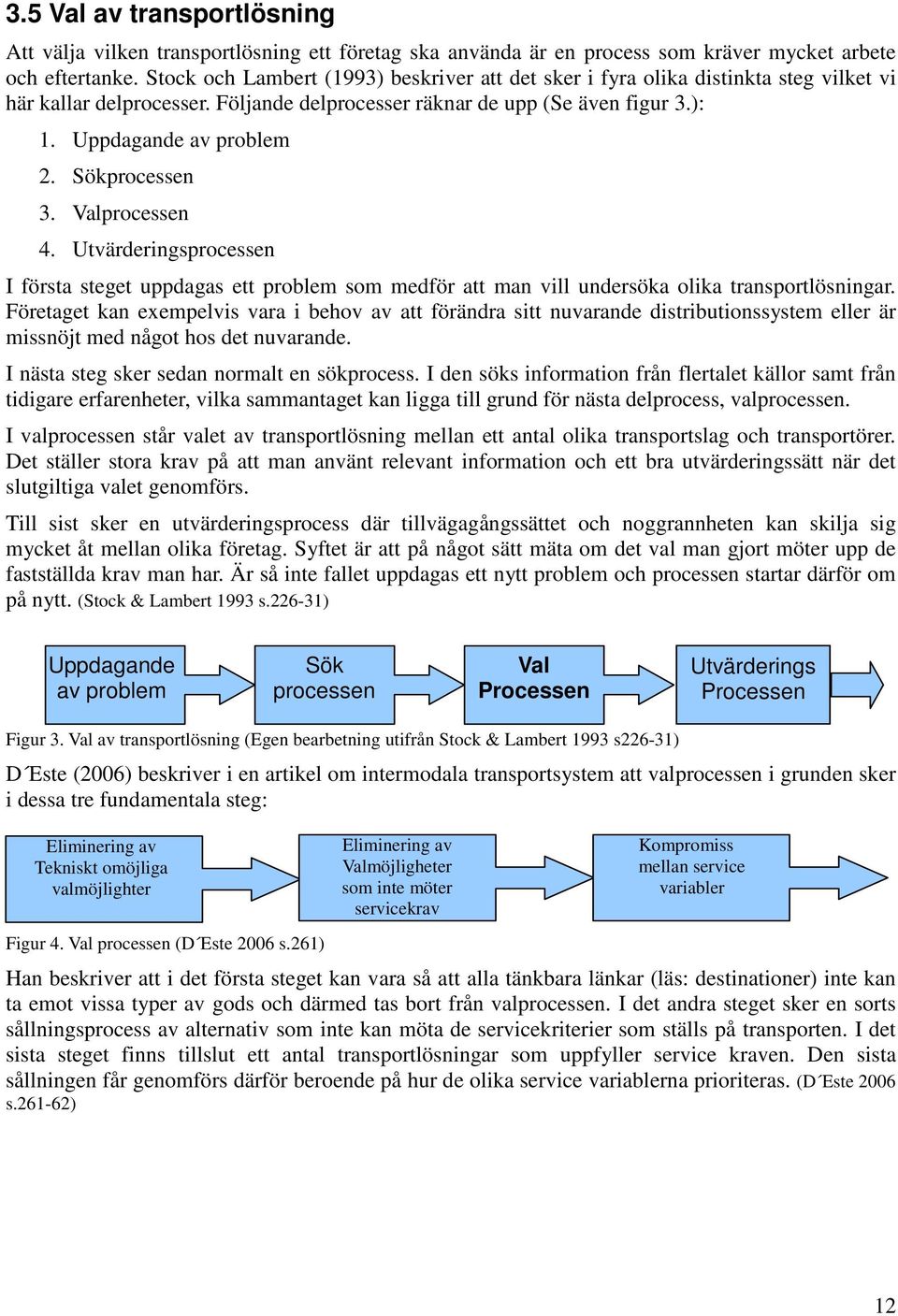 3.5 Val av transportlösning

Att välja vilken transportlösning ett företag ska använda är en process som kräver mycket arbete och eftertanke. Stock och Lambert (1993) beskriver att det sker i fyra olika distinkta steg vilket vi här kallar delprocesser. Följande delprocesser räknar de upp (Se även figur 3.):

1. Uppdagande av problem
2. Sökprocessen
3. Valprocessen
4. Utvärderingsprocessen

I första steget uppdagas ett problem som medför att man vill undersöka olika transportlösningar. Företaget kan exempelvis vara i behov av att förändra sitt nuvarande distributionssystem eller är missnöjt med något hos det nuvarande.

I nästa steg sker sedan normalt en sökprocess. I den söks information från flertalet källor samt från tidigare erfarenheter, vilka sammantaget kan ligga till grund för nästa delprocess, valprocessen.

I valprocessen står valet av transportlösning mellan ett antal olika transportslag och transportörer. Det ställer stora krav på att man använt relevant information och ett bra utvärderingssätt när det slutgiltiga valet genomförs.

Till sist sker en utvärderingsprocess där tillvägagångssättet och noggrannheten kan skilja sig mycket åt mellan olika företag. Syftet är att på något sätt mäta om det val man gjort möter upp de fastställda krav man har. Är så inte fallet uppdagas ett nytt problem och processen startar därför om på nytt. (Stock & Lambert 1993 s.226-31)

Uppdagande av problem

Sök processen

Val Processen

Utvärderings Processen

Figur 3. Val av transportlösning (Egen bearbetning utifrån Stock & Lambert 1993 s226-31)

D´Este (2006) beskriver i en artikel om intermodala transportsystem att valprocessen i grunden sker i dessa tre fundamentala steg:

Eliminering av Tekniskt omöjliga valmöjlighter

Eliminering av Valmöjligheter som inte möter servicekrav

Kompromiss mellan service variabler

Figur 4. Val processen (D´Este 2006 s.261)

Han beskriver att i det första steget kan vara så att alla tänkbara länkar (läs: destinationer) inte kan ta emot vissa typer av gods och därmed tas bort från valprocessen. I det andra steget sker en sorts sållningsprocess av alternativ som inte kan möta de servicekriterier som ställs på transporten. I det sista steget finns tillslut ett antal transportlösningar som uppfyller service kraven. Den sista sållningen får genomförs därför beroende på hur de olika service variablerna prioriteras. (D´Este 2006 s.261-62)

12